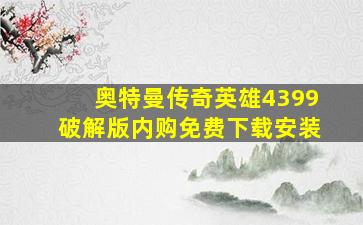 奥特曼传奇英雄4399
破解版内购免费下载安装